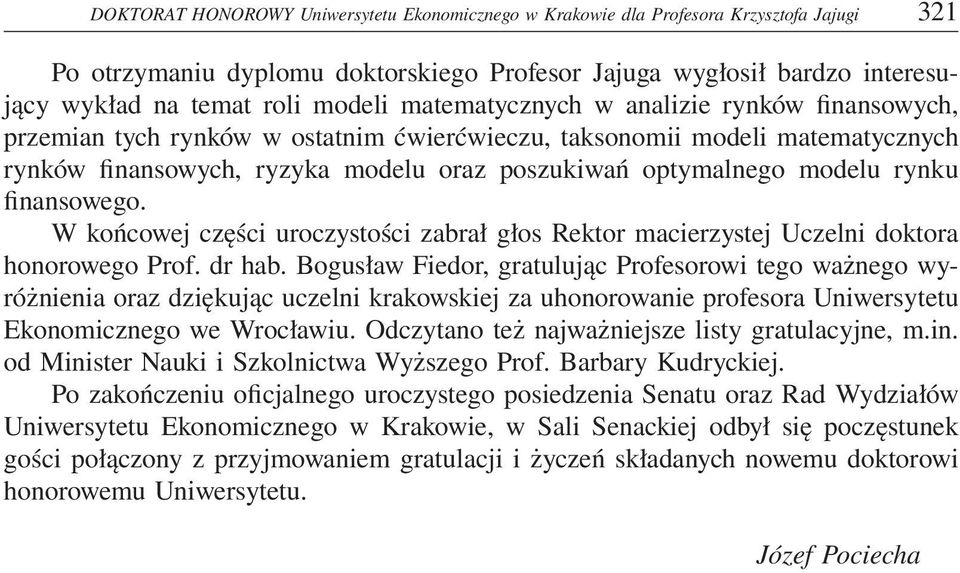 DOKTORAT HONOROWY Uniwersytetu Ekonomicznego w Krakowie dla Profesora Krzysztofa Jajugi 321

Po otrzymaniu dyplomu doktorskiego Profesor Jajuga wygłosił bardzo interesujący wykład na temat roli modeli matematycznych w analizie rynków finansowych, przemian tych rynków w ostatnim ćwierćwieczu, taksonomii modeli matematycznych rynków finansowych, ryzyka modelu oraz poszukiwań optymalnego modelu rynku finansowego.

W końcowej części uroczystości zabrał głos Rektor macierzystej Uczelni doktora honorowego Prof. dr hab. Bogusław Fiedor, gratulując Profesorowi tego ważnego wyróżnienia oraz dziękując uczelni krakowskiej za uhonorowanie profesora Uniwersytetu Ekonomicznego we Wrocławiu. Odczytano też najważniejsze listy gratulacyjne, m.in. od Minister Nauki i Szkolnictwa Wyższego Prof. Barbary Kudryckiej.

Po zakończeniu oficjalnego uroczystego posiedzenia Senatu oraz Rad Wydziałów Uniwersytetu Ekonomicznego w Krakowie, w Sali Senackiej odbył się poczęstunek gości połączony z przyjmowaniem gratulacji i życzeń składanych nowemu doktorowi honorowemu Uniwersytetu.

Józef Pociecha